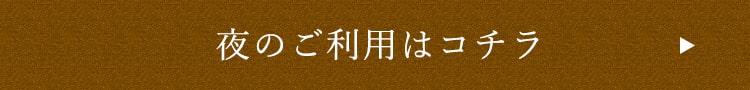 夜のご利用はコチラ ▶